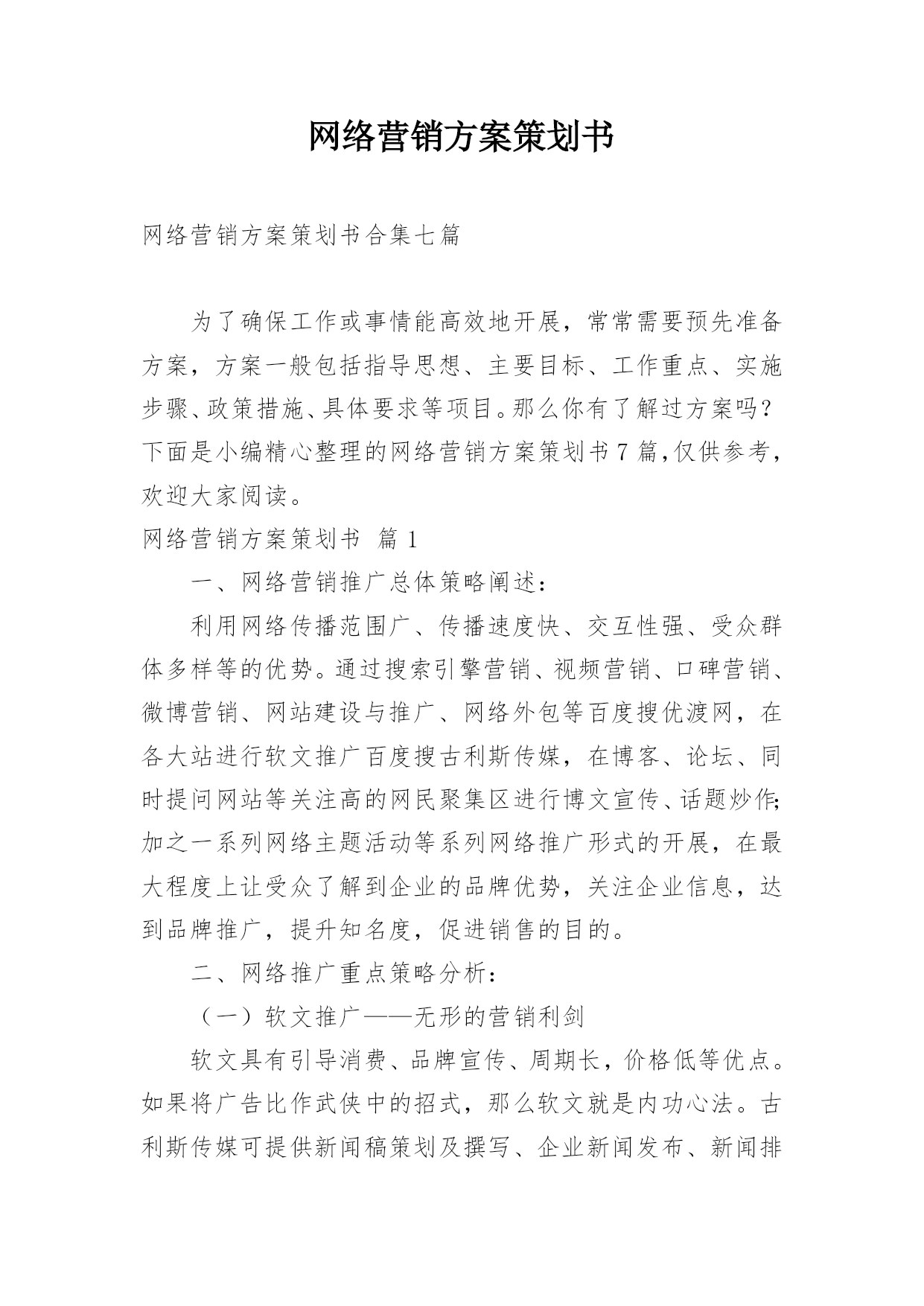 网络营销方案策划书

网络营销方案策划书合集七篇

为了确保工作或事情能高效地开展，常常需要预先准备方案，方案一般包括指导思想、主要目标、工作重点、实施步骤、政策措施、具体要求等项目。那么你有了解过方案吗？下面是小编精心整理的网络营销方案策划书7篇，仅供参考，欢迎大家阅读。

网络营销方案策划书 篇1

一、网络营销推广总体策略阐述：

利用网络传播范围广、传播速度快、交互性强、受众群体多样等的优势。通过搜索引擎营销、视频营销、口碑营销、微博营销、网站建设与推广、网络外包等百度搜优渡网，在各大站进行软文推广百度搜古利斯传媒，在博客、论坛、同时提问网站等关注高的网民聚集区进行博文宣传、话题炒作；加之一系列网络主题活动等系列网络推广形式的开展，在最大程度上让受众了解到企业的品牌优势，关注企业信息，达到品牌推广，提升知名度，促进销售的目的。

二、网络推广重点策略分析：

（一）软文推广——无形的营销利剑

软文具有引导消费、品牌宣传、周期长，价格低等优点。如果将广告比作武侠中的招式，那么软文就是内功心法。古利斯传媒可提供新闻稿策划及撰写、企业新闻发布、新闻排